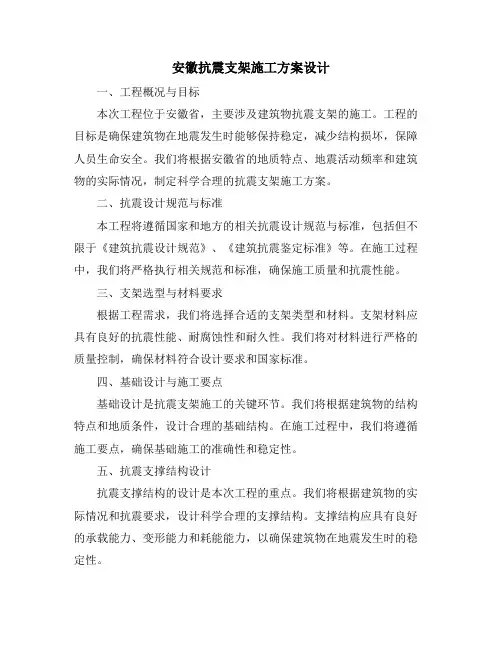 安徽抗震支架施工方案设计

一、工程概况与目标

本次工程位于安徽省，主要涉及建筑物抗震支架的施工。工程的目标是确保建筑物在地震发生时能够保持稳定，减少结构损坏，保障人员生命安全。我们将根据安徽省的地质特点、地震活动频率和建筑物的实际情况，制定科学合理的抗震支架施工方案。

二、抗震设计规范与标准

本工程将遵循国家和地方的相关抗震设计规范与标准，包括但不限于《建筑抗震设计规范》、《建筑抗震鉴定标准》等。在施工过程中，我们将严格执行相关规范和标准，确保施工质量和抗震性能。

三、支架选型与材料要求

根据工程需求，我们将选择合适的支架类型和材料。支架材料应具有良好的抗震性能、耐腐蚀性和耐久性。我们将对材料进行严格的质量控制，确保材料符合设计要求和国家标准。

四、基础设计与施工要点

基础设计是抗震支架施工的关键环节。我们将根据建筑物的结构特点和地质条件，设计合理的基础结构。在施工过程中，我们将遵循施工要点，确保基础施工的准确性和稳定性。

五、抗震支撑结构设计

抗震支撑结构的设计是本次工程的重点。我们将根据建筑物的实际情况和抗震要求，设计科学合理的支撑结构。支撑结构应具有良好的承载能力、变形能力和耗能能力，以确保建筑物在地震发生时的稳定性。